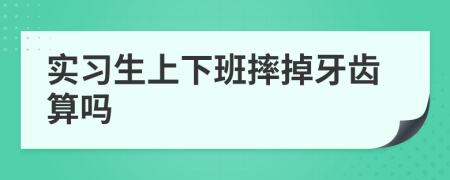 实习生上下班摔掉牙齿算吗